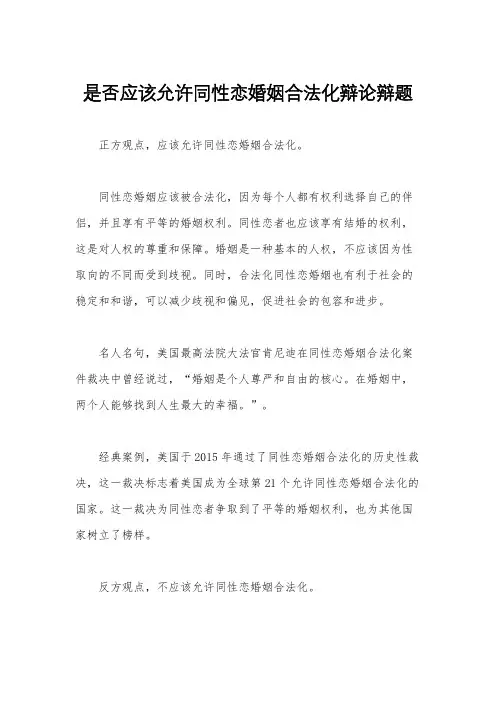 是否应该允许同性恋婚姻合法化辩论辩题

正方观点，应该允许同性恋婚姻合法化。

同性恋婚姻应该被合法化，因为每个人都有权利选择自己的伴侣，并且享有平等的婚姻权利。同性恋者也应该享有结婚的权利，这是对人权的尊重和保障。婚姻是一种基本的人权，不应该因为性取向的不同而受到歧视。同时，合法化同性恋婚姻也有利于社会的稳定和和谐，可以减少歧视和偏见，促进社会的包容和进步。

名人名句，美国最高法院大法官肯尼迪在同性恋婚姻合法化案件裁决中曾经说过，“婚姻是个人尊严和自由的核心。在婚姻中，两个人能够找到人生最大的幸福。”。

经典案例，美国于 2015 年通过了同性恋婚姻合法化的历史性裁决，这一裁决标志着美国成为全球第 21 个允许同性恋婚姻合法化的国家。这一裁决为同性恋者争取到了平等的婚姻权利，也为其他国家树立了榜样。

反方观点，不应该允许同性恋婚姻合法化。